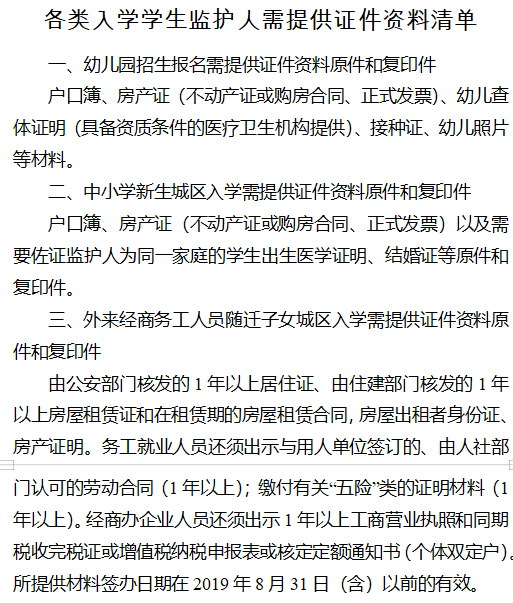 各类入学学生监护人需提供证件资料清单

一、幼儿园招生报名需提供证件资料原件和复印件

户口簿、房产证（不动产证或购房合同、正式发票）、幼儿查体证明（具备资质条件的医疗卫生机构提供）、接种证、幼儿照片等材料。

二、中小学新生城区入学需提供证件资料原件和复印件

户口簿、房产证（不动产证或购房合同、正式发票）以及需要佐证监护人为同一家庭的学生出生医学证明、结婚证等原件和复印件。

三、外来经商务工人员随迁子女城区入学需提供证件资料原件和复印件

由公安部门核发的 1 年以上居住证、由住建部门核发的 1 年以上房屋租赁证和在租赁期的房屋租赁合同，房屋出租者身份证、房产证明。务工就业人员还须出示与用人单位签订的、由人社部门认可的劳动合同（1 年以上）；缴付有关“五险”类的证明材料（1 年以上）。经商办企业人员还须出示 1 年以上工商营业执照和同期税收完税证或增值税纳税申报表或核定定额通知书（个体双定户）。所提供材料签办日期在 2019 年 8 月 31 日（含）以前的有效。